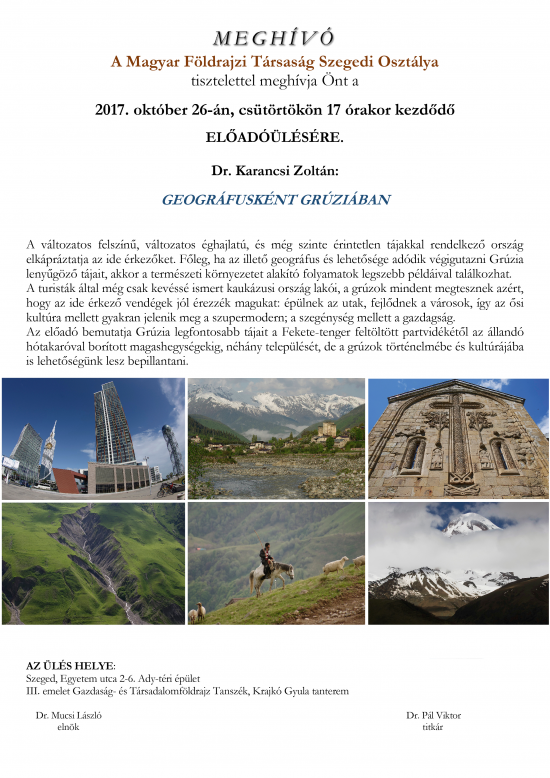 MEGHÍVÓ

A Magyar Földrajzi Társaság Szegedi Osztálya

tisztelettel meghívja Önt a

2017. október 26-án, csütörtökön 17 órakor kezdődő

ELŐADÓÜLÉSÉRE.

Dr. Karancsi Zoltán:

GEOGRÁFUSKÉNT GRÚZIÁBAN

A változatos felszínű, változatos éghajlatú, és még szinte érintetlen tájakkal rendelkező ország elkápráztatja az ide érkezőket. Főleg, ha az illető geográfus és lehetősége adódik végigutazni Grúzia lenyűgöző tájait, akkor a természeti környezetet alakító folyamatok legszebb példáival találkozhat. A turisták által még csak kevéssé ismert kaukázusi ország lakói, a grúzok mindent megtesznek azért, hogy az ide érkező vendégek jól érezzék magukat: épülnek az utak, fejlődnek a városok, így az ősi kultúra mellett gyakran jelenik meg a szupermodern; a szegénység mellett a gazdagság.
Az előadó bemutatja Grúzia legfontosabb tájait a Fekete-tenger feltöltött partvidékétől az állandó hótakaróval borított magashegységekig, néhány települését, de a grúzok történelmébe és kultúrájába is lehetőségünk lesz bepillantani.

AZ ÜLÉS HELYE:
Szeged, Egyetem utca 2-6. Ady-téri épület
III. emelet Gazdaság- és Társadalomföldrajz Tanszék, Krajkó Gyula tanterem

Dr. Mucsi László
elnök

Dr. Pál Viktor
titkár